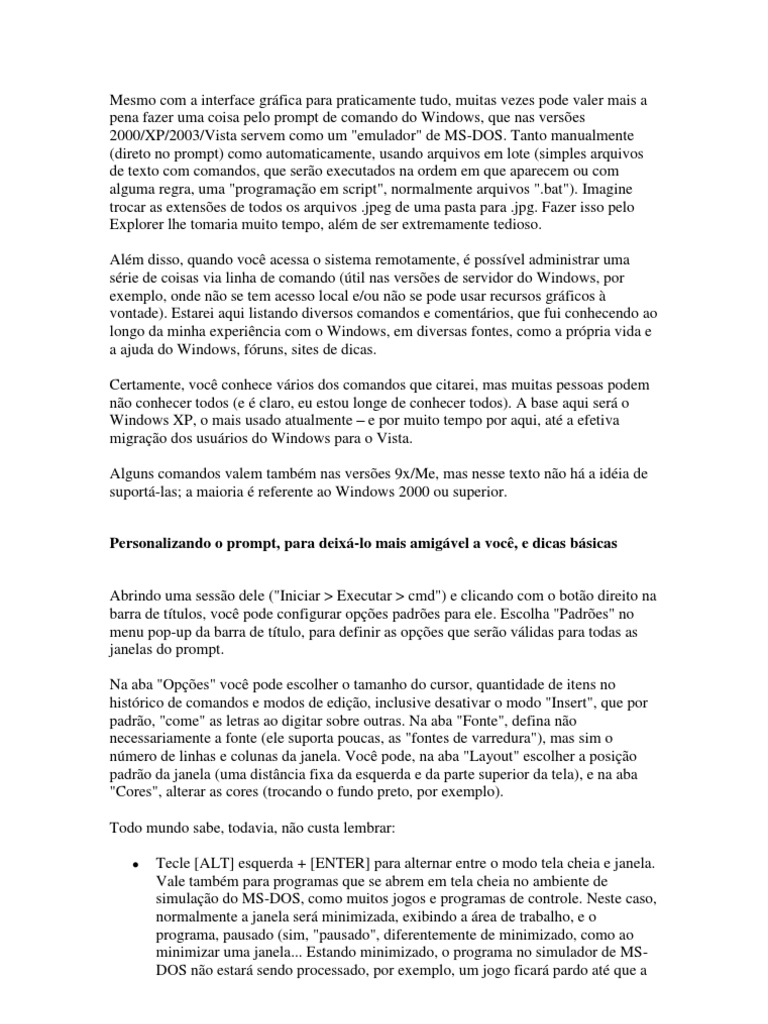 Mesmo com a interface gráfica para praticamente tudo, muitas vezes pode valer mais a pena fazer uma coisa pelo prompt de comando do Windows, que nas versões 2000/XP/2003/Vista servem como um "emulador" de MS-DOS. Tanto manualmente (direto no prompt) como automaticamente, usando arquivos em lote (simples arquivos de texto com comandos, que serão executados na ordem em que aparecem ou com alguma regra, uma "programação em script", normalmente arquivos ".bat"). Imagine trocar as extensões de todos os arquivos .jpeg de uma pasta para .jpg. Fazer isso pelo Explorer lhe tomaria muito tempo, além de ser extremamente tedioso.

Além disso, quando você acessa o sistema remotamente, é possível administrar uma série de coisas via linha de comando (útil nas versões de servidor do Windows, por exemplo, onde não se tem acesso local e/ou não se pode usar recursos gráficos à vontade). Estarei aqui listando diversos comandos e comentários, que fui conhecendo ao longo da minha experiência com o Windows, em diversas fontes, como a própria vida e a ajuda do Windows, fóruns, sites de dicas.

Certamente, você conhece vários dos comandos que citarei, mas muitas pessoas podem não conhecer todos (e é claro, eu estou longe de conhecer todos). A base aqui será o Windows XP, o mais usado atualmente – e por muito tempo por aqui, até a efetiva migração dos usuários do Windows para o Vista.

Alguns comandos valem também nas versões 9x/Me, mas nesse texto não há a idéia de suportá-las; a maioria é referente ao Windows 2000 ou superior.

Personalizando o prompt, para deixá-lo mais amigável a você, e dicas básicas

Abrindo uma sessão dele ("Iniciar > Executar > cmd") e clicando com o botão direito na barra de títulos, você pode configurar opções padrões para ele. Escolha "Padrões" no menu pop-up da barra de título, para definir as opções que serão válidas para todas as janelas do prompt.

Na aba "Opções" você pode escolher o tamanho do cursor, quantidade de itens no histórico de comandos e modos de edição, inclusive desativar o modo "Insert", que por padrão, "come" as letras ao digitar sobre outras. Na aba "Fonte", defina não necessariamente a fonte (ele suporta poucas, as "fontes de varredura"), mas sim o número de linhas e colunas da janela. Você pode, na aba "Layout" escolher a posição padrão da janela (uma distância fixa da esquerda e da parte superior da tela), e na aba "Cores", alterar as cores (trocando o fundo preto, por exemplo).

Todo mundo sabe, todavia, não custa lembrar:

• Tecle [ALT] esquerda + [ENTER] para alternar entre o modo tela cheia e janela. Vale também para programas que se abrem em tela cheia no ambiente de simulação do MS-DOS, como muitos jogos e programas de controle. Neste caso, normalmente a janela será minimizada, exibindo a área de trabalho, e o programa, pausado (sim, "pausado", diferentemente de minimizado, como ao minimizar uma janela... Estando minimizado, o programa no simulador de MS-DOS não estará sendo processado, por exemplo, um jogo ficará pardo até que a